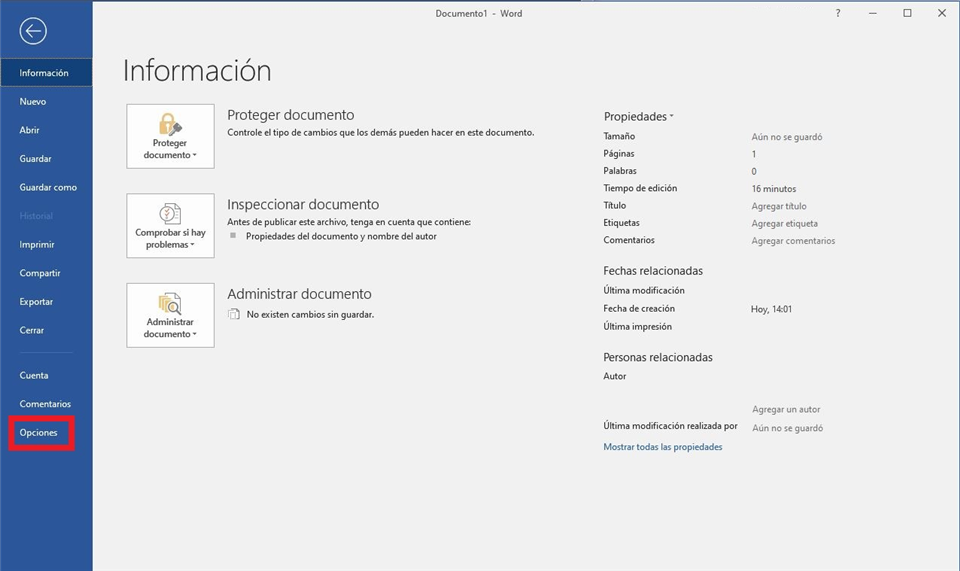 Documento1 - Word

?

Información
Nuevo
Abrir
Guardar
Guardar como
Historial
Imprimir
Compartir
Exportar
Cerrar
Cuenta
Comentarios
Opciones

Información

Proteger documento
Proteger documento
Controle el tipo de cambios que los demás pueden hacer en este documento.

Comprobar si hay problemas
Inspeccionar documento
Antes de publicar este archivo, tenga en cuenta que contiene:
Propiedades del documento y nombre del autor

Administrar documento
Administrar documento
No existen cambios sin guardar.

Propiedades

| | |
|---|---|
| Tamaño | Aún no se guardó |
| Páginas | 1 |
| Palabras | 0 |
| Tiempo de edición | 16 minutos |
| Título | Agregar título |
| Etiquetas | Agregar etiqueta |
| Comentarios | Agregar comentarios |

Fechas relacionadas

| | |
|---|---|
| Última modificación | |
| Fecha de creación | Hoy, 14:01 |
| Última impresión | |

Personas relacionadas

| | |
|---|---|
| Autor | |
| | Agregar un autor |
| Última modificación realizada por | Aún no se guardó |

Mostrar todas las propiedades